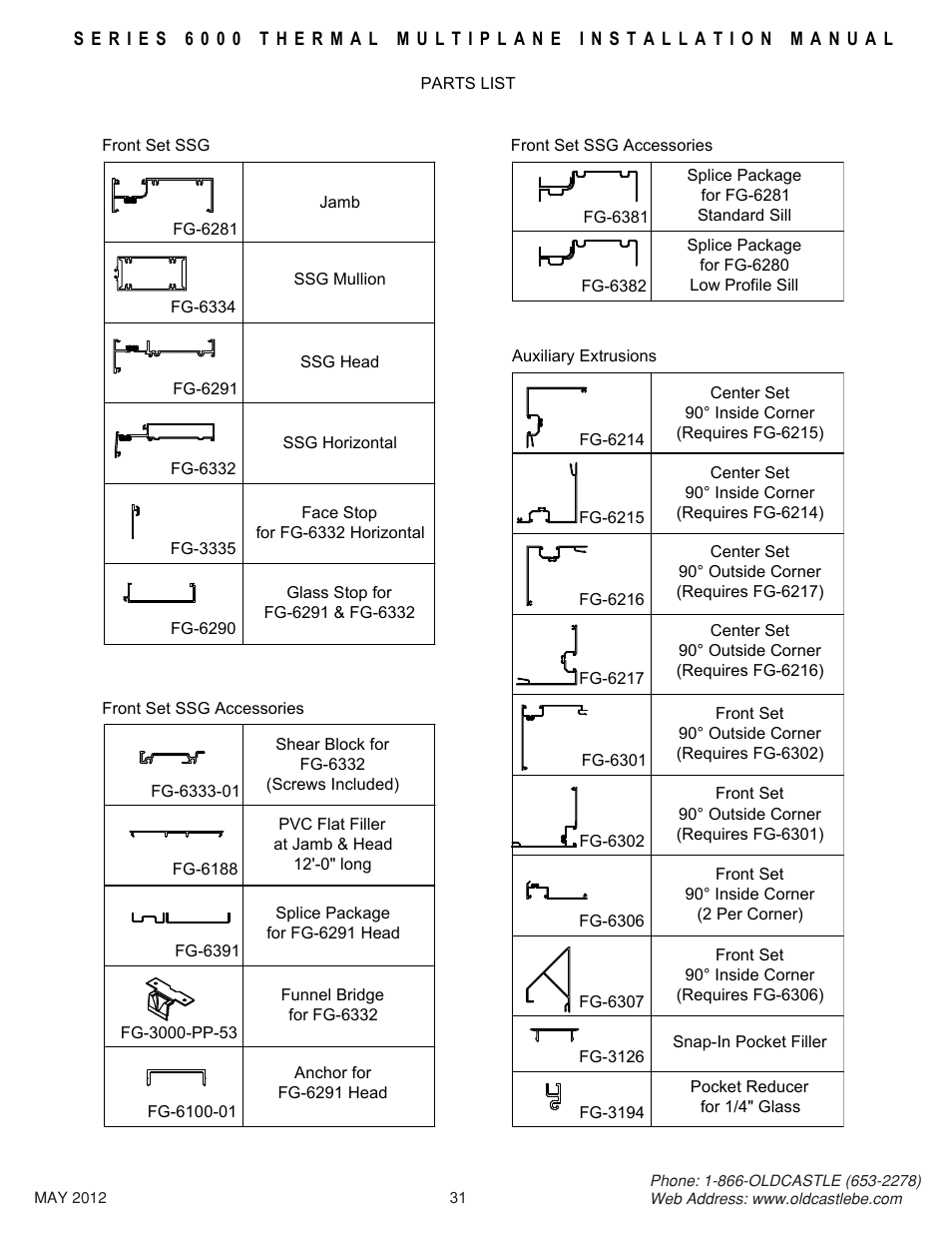 SERIES 6000 THERMAL MULTIPLANE INSTALLATION MANUAL

PARTS LIST

Front Set SSG

| | |
|---|---|
| FG-6281 | Jamb |
| FG-6334 | SSG Mullion |
| FG-6291 | SSG Head |
| FG-6332 | SSG Horizontal |
| FG-3335 | Face Stop for FG-6332 Horizontal |
| FG-6290 | Glass Stop for FG-6291 & FG-6332 |

Front Set SSG Accessories

| | |
|---|---|
| FG-6333-01 | Shear Block for FG-6332 (Screws Included) |
| FG-6188 | PVC Flat Filler at Jamb & Head 12'-0" long |
| FG-6391 | Splice Package for FG-6291 Head |
| FG-3000-PP-53 | Funnel Bridge for FG-6332 |
| FG-6100-01 | Anchor for FG-6291 Head |

Front Set SSG Accessories

| | |
|---|---|
| FG-6381 | Splice Package for FG-6281 Standard Sill |
| FG-6382 | Splice Package for FG-6280 Low Profile Sill |

Auxiliary Extrusions

| | |
|---|---|
| FG-6214 | Center Set 90° Inside Corner (Requires FG-6215) |
| FG-6215 | Center Set 90° Inside Corner (Requires FG-6214) |
| FG-6216 | Center Set 90° Outside Corner (Requires FG-6217) |
| FG-6217 | Center Set 90° Outside Corner (Requires FG-6216) |
| FG-6301 | Front Set 90° Outside Corner (Requires FG-6302) |
| FG-6302 | Front Set 90° Outside Corner (Requires FG-6301) |
| FG-6306 | Front Set 90° Inside Corner (2 Per Corner) |
| FG-6307 | Front Set 90° Inside Corner (Requires FG-6306) |
| FG-3126 | Snap-In Pocket Filler |
| FG-3194 | Pocket Reducer for 1/4" Glass |

MAY 2012

31

Phone: 1-866-OLDCASTLE (653-2278)
Web Address: www.oldcastlebe.com